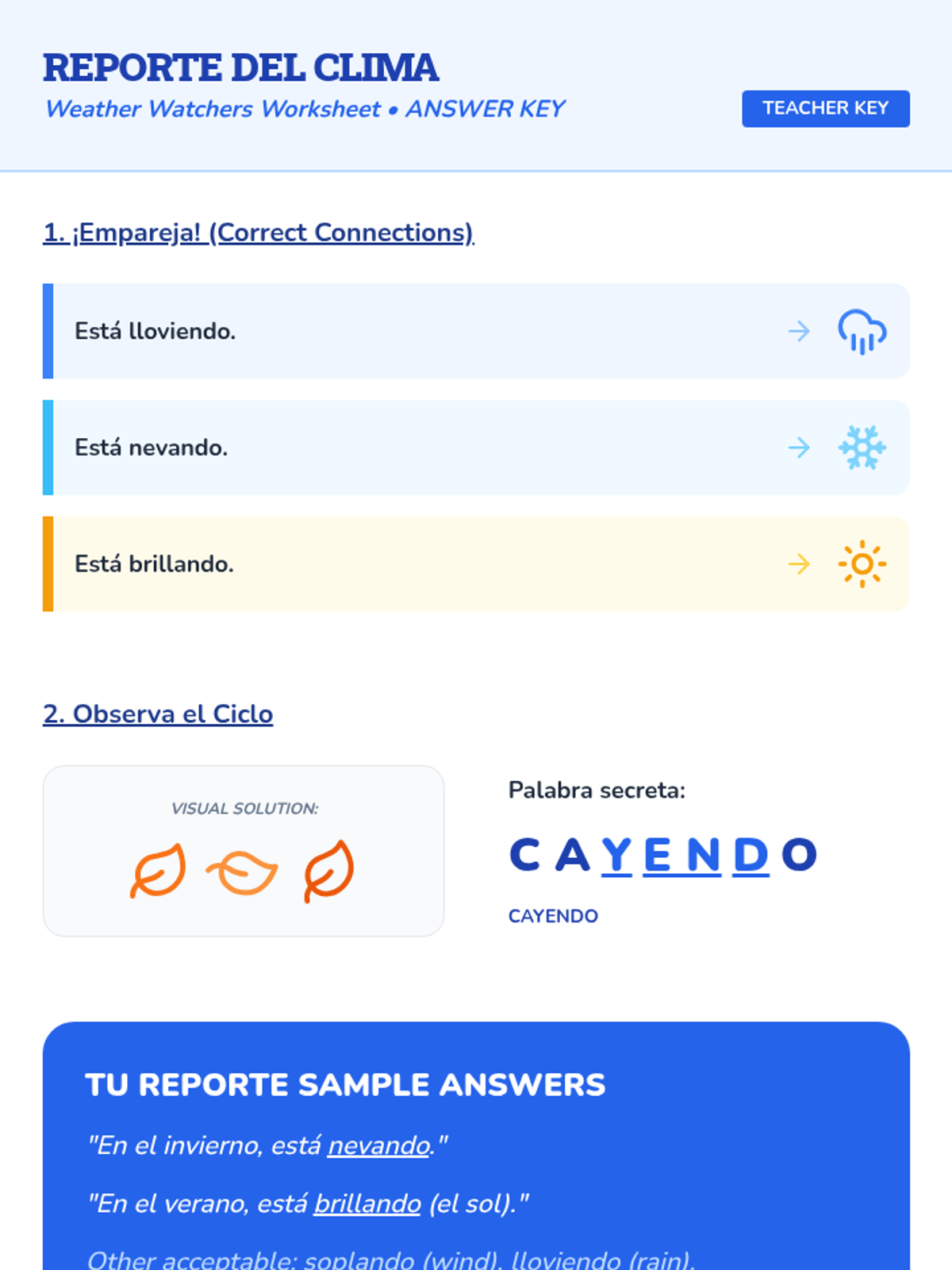 REPORTE DEL CLIMA
Weather Watchers Worksheet • ANSWER KEY

TEACHER KEY

1. ¡Empareja! (Correct Connections)

Está lloviendo. →

Está nevando. →

Está brillando. →

2. Observa el Ciclo

VISUAL SOLUTION:

Palabra secreta:

C A Y E N D O

CAYENDO

TU REPORTE SAMPLE ANSWERS

"En el invierno, está nevando."

"En el verano, está brillando (el sol)."

Other acceptable: soplando (wind), lloviendo (rain).